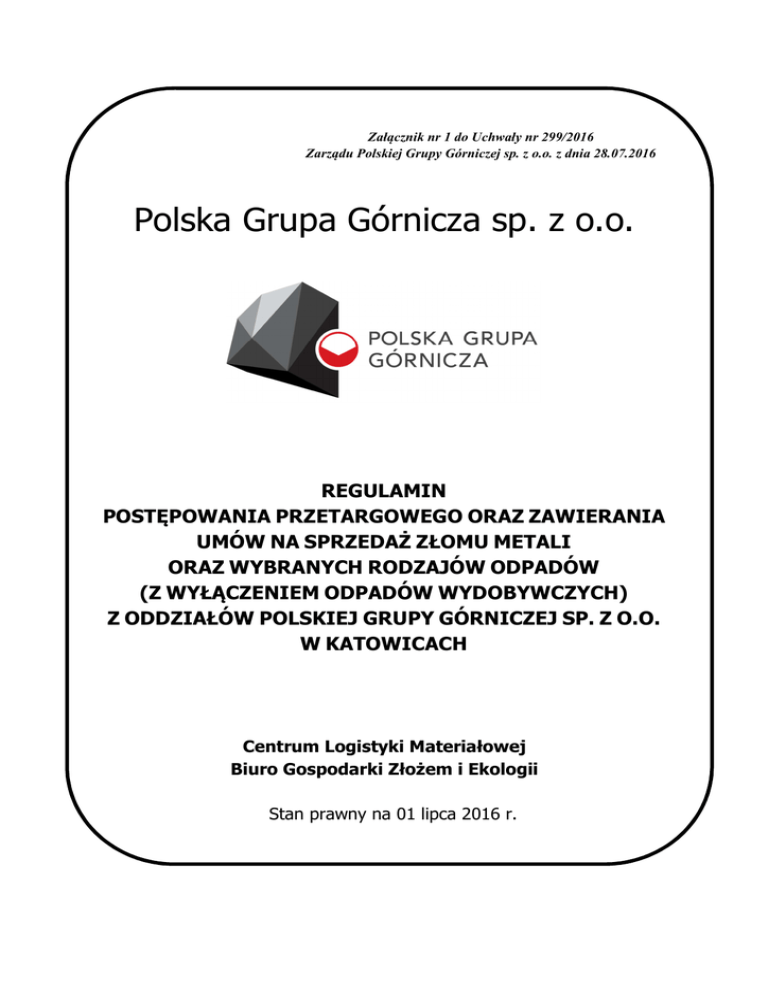 Załącznik nr 1 do Uchwały nr 299/2016
Zarządu Polskiej Grupy Górniczej sp. z o.o. z dnia 28.07.2016

Polska Grupa Górnicza sp. z o.o.

POLSKA GRUPA
GÓRNICZA

REGULAMIN
POSTĘPOWANIA PRZETARGOWEGO ORAZ ZAWIERANIA UMÓW NA SPRZEDAŻ ZŁOMU METALI ORAZ WYBRANYCH RODZAJÓW ODPADÓW (Z WYŁĄCZENIEM ODPADÓW WYDOBYWCZYCH) Z ODDZIAŁÓW POLSKIEJ GRUPY GÓRNICZEJ SP. Z O.O. W KATOWICACH

Centrum Logistyki Materiałowej
Biuro Gospodarki Złożem i Ekologii

Stan prawny na 01 lipca 2016 r.